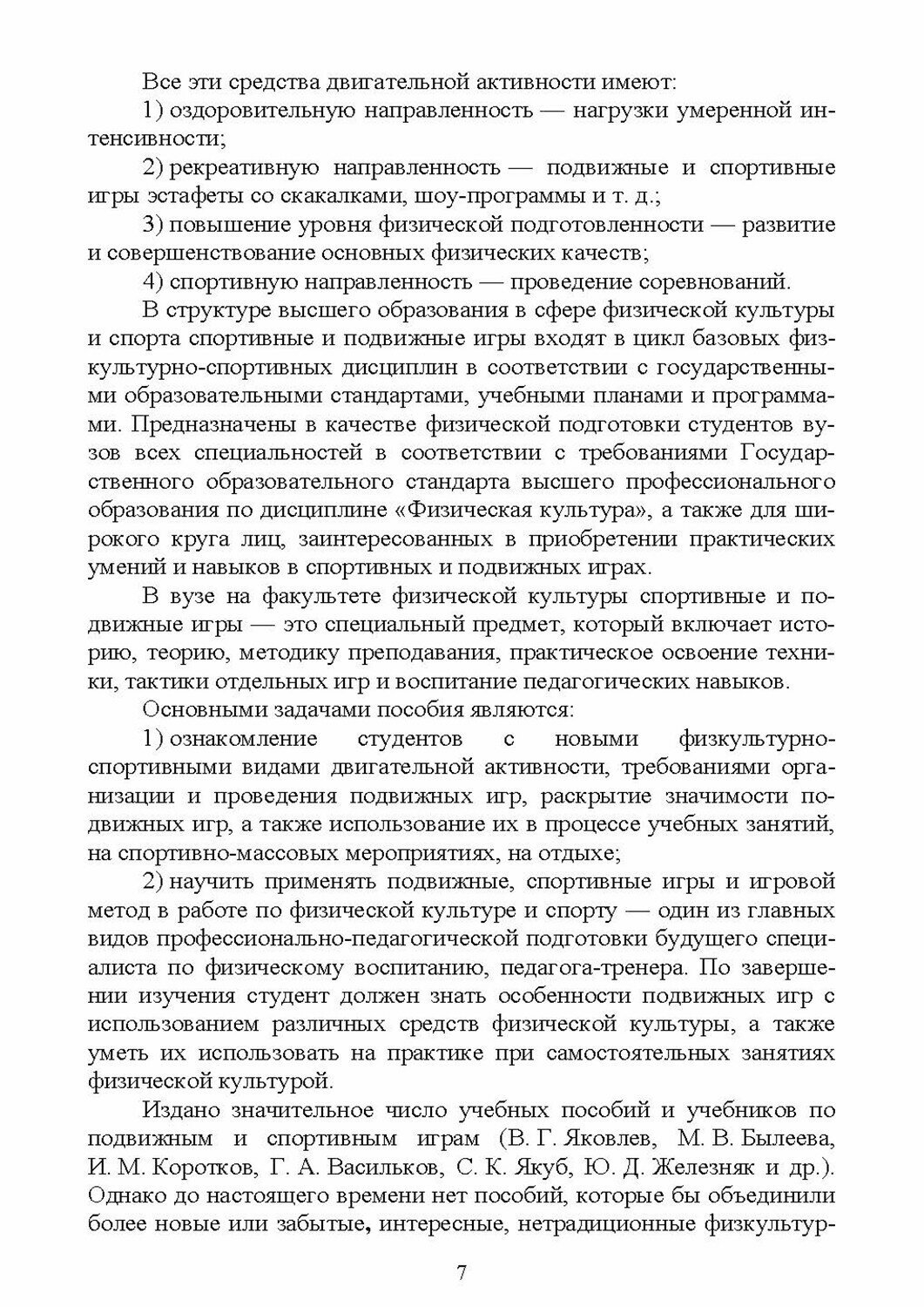 Все эти средства двигательной активности имеют:

1) оздоровительную направленность — нагрузки умеренной интенсивности;

2) рекреативную направленность — подвижные и спортивные игры эстафеты со скакалками, шоу-программы и т. д.;

3) повышение уровня физической подготовленности — развитие и совершенствование основных физических качеств;

4) спортивную направленность — проведение соревнований.

В структуре высшего образования в сфере физической культуры и спорта спортивные и подвижные игры входят в цикл базовых физкультурно-спортивных дисциплин в соответствии с государственными образовательными стандартами, учебными планами и программами. Предназначены в качестве физической подготовки студентов вузов всех специальностей в соответствии с требованиями Государственного образовательного стандарта высшего профессионального образования по дисциплине «Физическая культура», а также для широкого круга лиц, заинтересованных в приобретении практических умений и навыков в спортивных и подвижных играх.

В вузе на факультете физической культуры спортивные и подвижные игры — это специальный предмет, который включает историю, теорию, методику преподавания, практическое освоение техники, тактики отдельных игр и воспитание педагогических навыков.

Основными задачами пособия являются:

1) ознакомление студентов с новыми физкультурно-спортивными видами двигательной активности, требованиями организации и проведения подвижных игр, раскрытие значимости подвижных игр, а также использование их в процессе учебных занятий, на спортивно-массовых мероприятиях, на отдыхе;

2) научить применять подвижные, спортивные игры и игровой метод в работе по физической культуре и спорту — один из главных видов профессионально-педагогической подготовки будущего специалиста по физическому воспитанию, педагога-тренера. По завершении изучения студент должен знать особенности подвижных игр с использованием различных средств физической культуры, а также уметь их использовать на практике при самостоятельных занятиях физической культурой.

Издано значительное число учебных пособий и учебников по подвижным и спортивным играм (В. Г. Яковлев, М. В. Былеева, И. М. Коротков, Г. А. Васильков, С. К. Якуб, Ю. Д. Железняк и др.). Однако до настоящего времени нет пособий, которые бы объединили более новые или забытые, интересные, нетрадиционные физкультур-

7